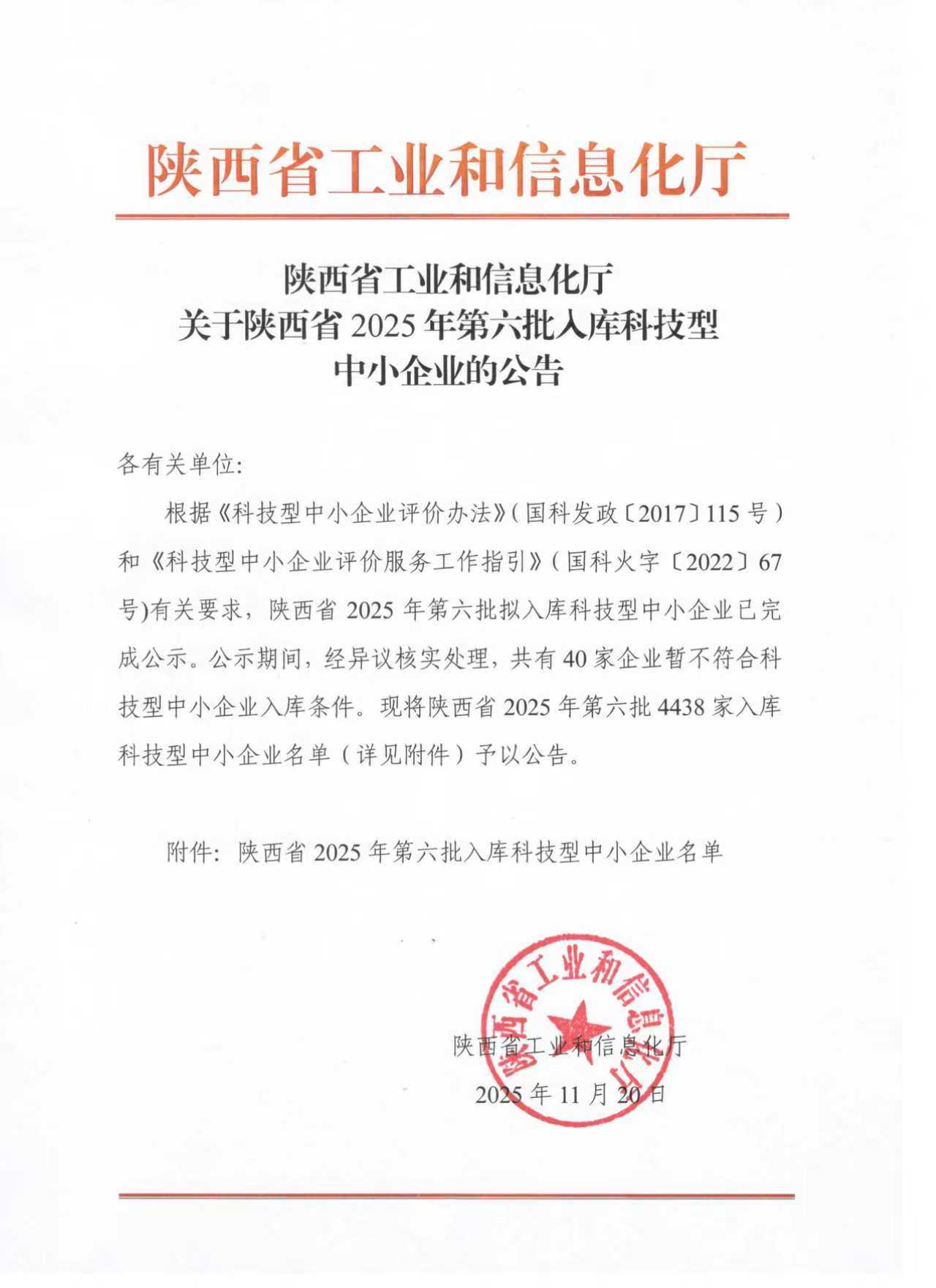 陕西省工业和信息化厅

陕西省工业和信息化厅
关于陕西省 2025 年第六批入库科技型
中小企业的公告

各有关单位:

根据《科技型中小企业评价办法》(国科发政〔2017〕115 号)和《科技型中小企业评价服务工作指引》(国科火字〔2022〕67 号)有关要求，陕西省 2025 年第六批拟入库科技型中小企业已完成公示。公示期间，经异议核实处理，共有 40 家企业暂不符合科技型中小企业入库条件。现将陕西省 2025 年第六批 4438 家入库科技型中小企业名单（详见附件）予以公告。

附件：陕西省 2025 年第六批入库科技型中小企业名单

陕西省工业和信息化厅

陕西省工业和信息化厅
2025 年 11 月 20 日